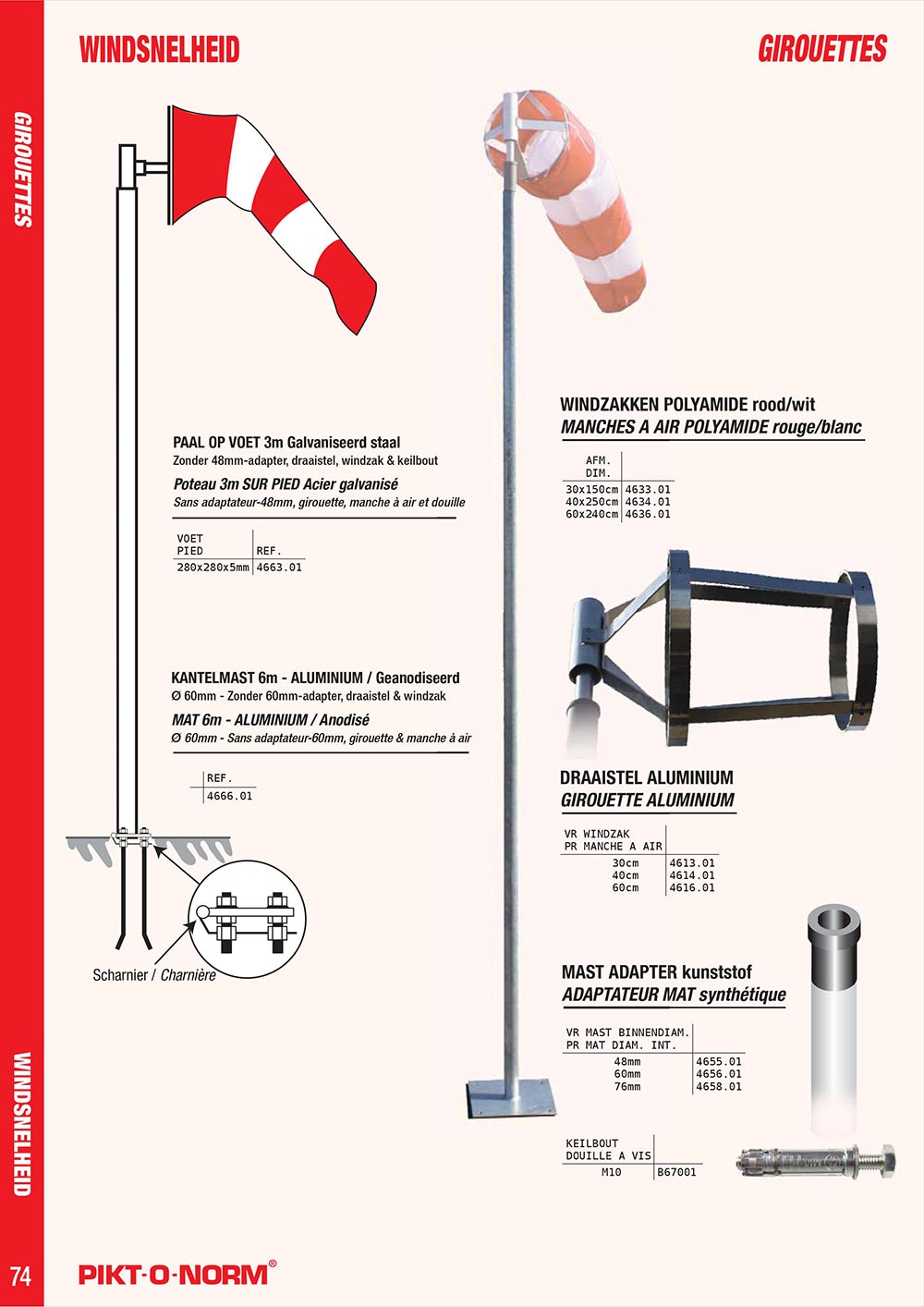 WINDSNELHEID

GIROUETTES

GIROUETTES

PAAL OP VOET 3m Galvaniseerd staal
Zonder 48mm-adapter, draaistel, windzak & keilbout
Poteau 3m SUR PIED Acier galvanisé
Sans adaptateur-48mm, girouette, manche à air et douille

| VOET PIED | REF. |
|---|---|
| 280x280x5mm | 4663.01 |

KANTELMAST 6m - ALUMINIUM / Geanodiseerd
Ø 60mm - Zonder 60mm-adapter, draaistel & windzak
MAT 6m - ALUMINIUM / Anodisé
Ø 60mm - Sans adaptateur-60mm, girouette & manche à air

| | REF. |
|---|---|
| | 4666.01 |

Scharnier / Charnière

WINDZAKKEN POLYAMIDE rood/wit
MANCHES A AIR POLYAMIDE rouge/blanc

| AFM. DIM. | |
|---|---|
| 30x150cm | 4633.01 |
| 40x250cm | 4634.01 |
| 60x240cm | 4636.01 |

DRAAISTEL ALUMINIUM
GIROUETTE ALUMINIUM

| VR WINDZAK PR MANCHE A AIR | |
|---|---|
| 30cm | 4613.01 |
| 40cm | 4614.01 |
| 60cm | 4616.01 |

MAST ADAPTER kunststof
ADAPTATEUR MAT synthétique

| VR MAST BINNENDIAM. PR MAT DIAM. INT. | |
|---|---|
| 48mm | 4655.01 |
| 60mm | 4656.01 |
| 76mm | 4658.01 |

| KEILBOUT DOUILLE A VIS | |
|---|---|
| M10 | B67001 |

WINDSNELHEID

74

PIKT-O-NORM®